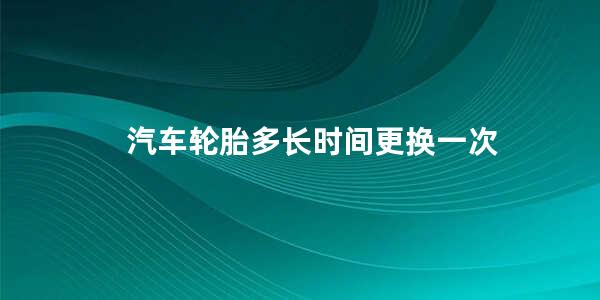 汽车轮胎多长时间更换一次